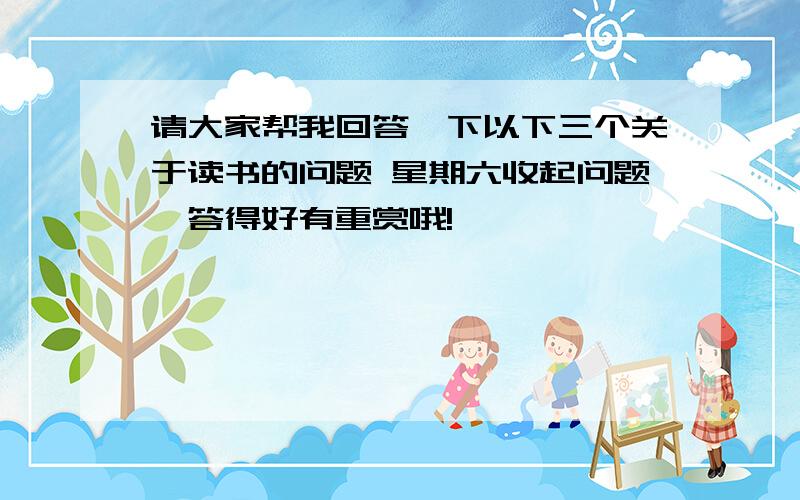 请大家帮我回答一下以下三个关于读书的问题 星期六收起问题,答得好有重赏哦!